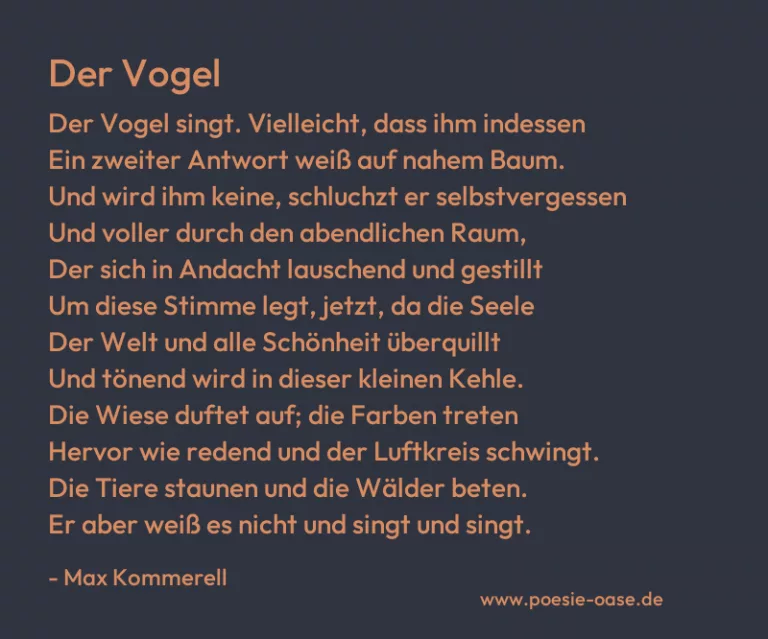 Der Vogel

Der Vogel singt. Vielleicht, dass ihm indessen
Ein zweiter Antwort weiß auf nahem Baum.
Und wird ihm keine, schluchzt er selbstvergessen
Und voller durch den abendlichen Raum,
Der sich in Andacht lauschend und gestillt
Um diese Stimme legt, jetzt, da die Seele
Der Welt und alle Schönheit überquillt
Und tönend wird in dieser kleinen Kehle.
Die Wiese duftet auf; die Farben treten
Hervor wie redend und der Luftkreis schwingt.
Die Tiere staunen und die Wälder beten.
Er aber weiß es nicht und singt und singt.

- Max Kommerell

www.poesie-oase.de